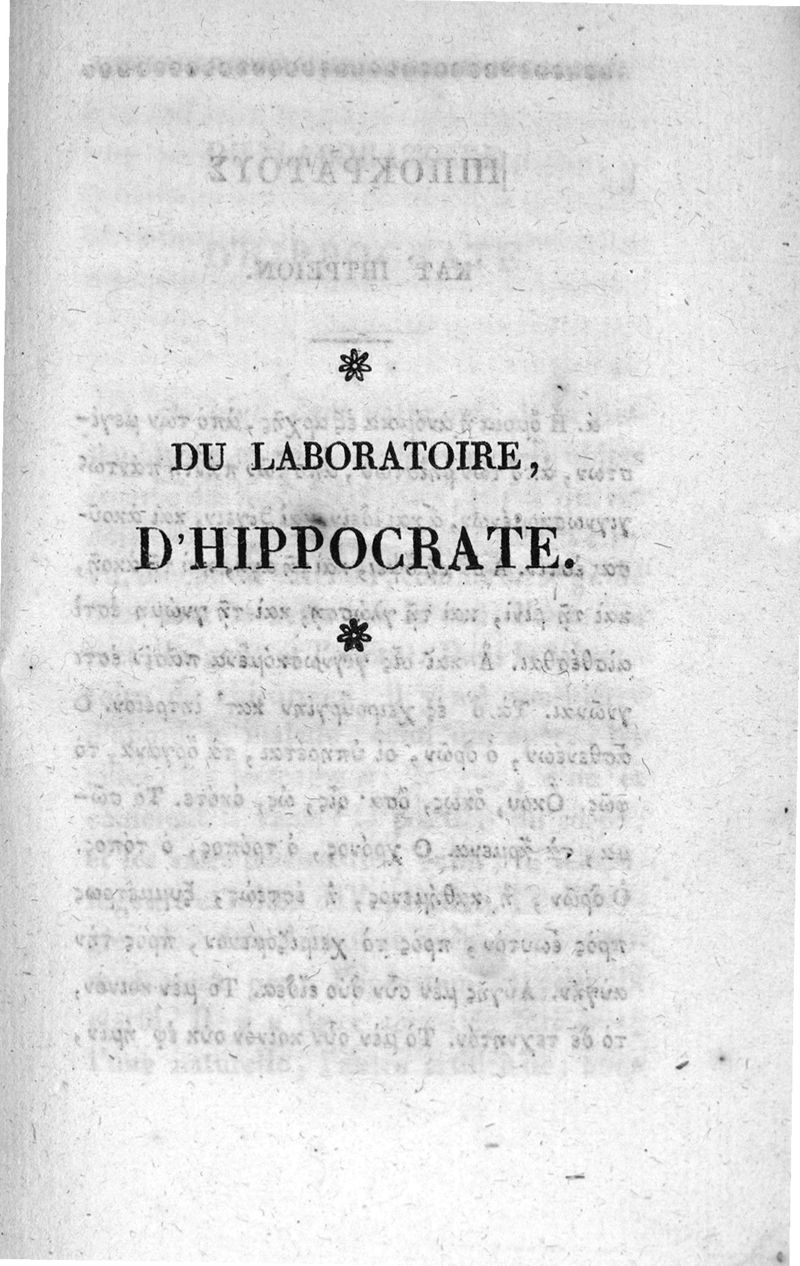 DU LABORATOIRE,

D'HIPPOCRATE.